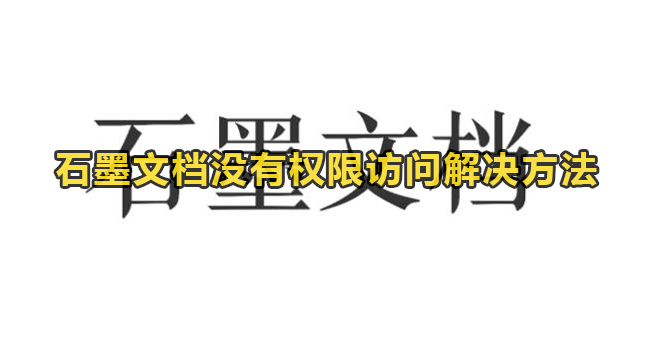 石墨文档

石墨文档没有权限访问解决方法